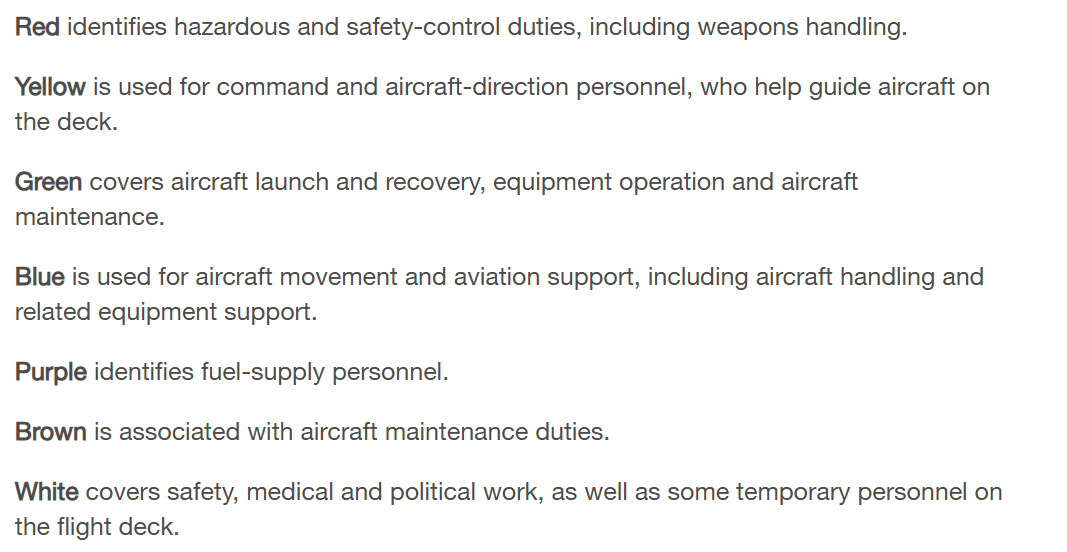 Red identifies hazardous and safety-control duties, including weapons handling.

Yellow is used for command and aircraft-direction personnel, who help guide aircraft on the deck.

Green covers aircraft launch and recovery, equipment operation and aircraft maintenance.

Blue is used for aircraft movement and aviation support, including aircraft handling and related equipment support.

Purple identifies fuel-supply personnel.

Brown is associated with aircraft maintenance duties.

White covers safety, medical and political work, as well as some temporary personnel on the flight deck.